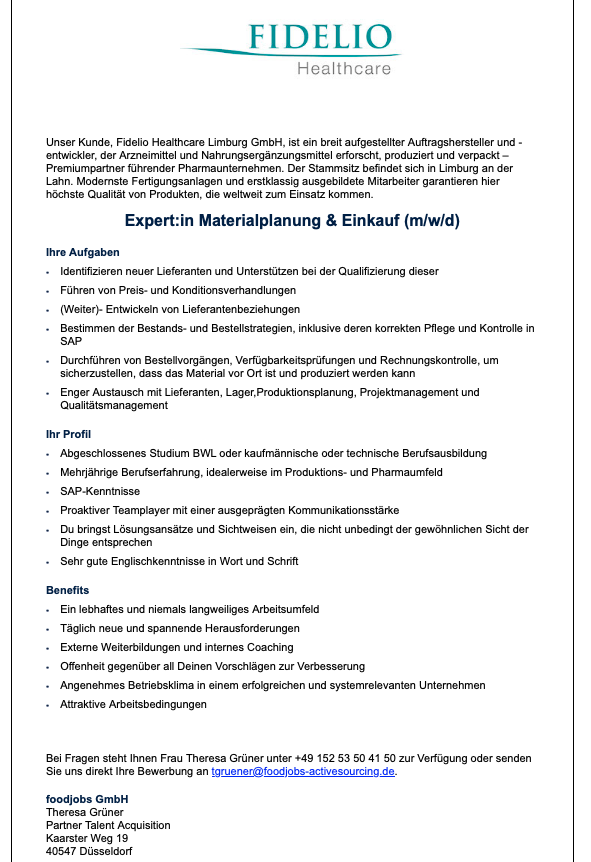 FIDELIO
Healthcare

Unser Kunde, Fidelio Healthcare Limburg GmbH, ist ein breit aufgestellter Auftragshersteller und -entwickler, der Arzneimittel und Nahrungsergänzungsmittel erforscht, produziert und verpackt – Premiumpartner führender Pharmaunternehmen. Der Stammsitz befindet sich in Limburg an der Lahn. Modernste Fertigungsanlagen und erstklassig ausgebildete Mitarbeiter garantieren hier höchste Qualität von Produkten, die weltweit zum Einsatz kommen.

Expert:in Materialplanung & Einkauf (m/w/d)

Ihre Aufgaben

- Identifizieren neuer Lieferanten und Unterstützen bei der Qualifizierung dieser
- Führen von Preis- und Konditionsverhandlungen
- (Weiter)- Entwickeln von Lieferantenbeziehungen
- Bestimmen der Bestands- und Bestellstrategien, inklusive deren korrekten Pflege und Kontrolle in SAP
- Durchführen von Bestellvorgängen, Verfügbarkeitsprüfungen und Rechnungskontrolle, um sicherzustellen, dass das Material vor Ort ist und produziert werden kann
- Enger Austausch mit Lieferanten, Lager,Produktionsplanung, Projektmanagement und Qualitätsmanagement

Ihr Profil

- Abgeschlossenes Studium BWL oder kaufmännische oder technische Berufsausbildung
- Mehrjährige Berufserfahrung, idealerweise im Produktions- und Pharmaumfeld
- SAP-Kenntnisse
- Proaktiver Teamplayer mit einer ausgeprägten Kommunikationsstärke
- Du bringst Lösungsansätze und Sichtweisen ein, die nicht unbedingt der gewöhnlichen Sicht der Dinge entsprechen
- Sehr gute Englischkenntnisse in Wort und Schrift

Benefits

- Ein lebhaftes und niemals langweiliges Arbeitsumfeld
- Täglich neue und spannende Herausforderungen
- Externe Weiterbildungen und internes Coaching
- Offenheit gegenüber all Deinen Vorschlägen zur Verbesserung
- Angenehmes Betriebsklima in einem erfolgreichen und systemrelevanten Unternehmen
- Attraktive Arbeitsbedingungen

Bei Fragen steht Ihnen Frau Theresa Grüner unter +49 152 53 50 41 50 zur Verfügung oder senden Sie uns direkt Ihre Bewerbung an tgruener@foodjobs-activesourcing.de.

foodjobs GmbH
Theresa Grüner
Partner Talent Acquisition
Kaarster Weg 19
40547 Düsseldorf